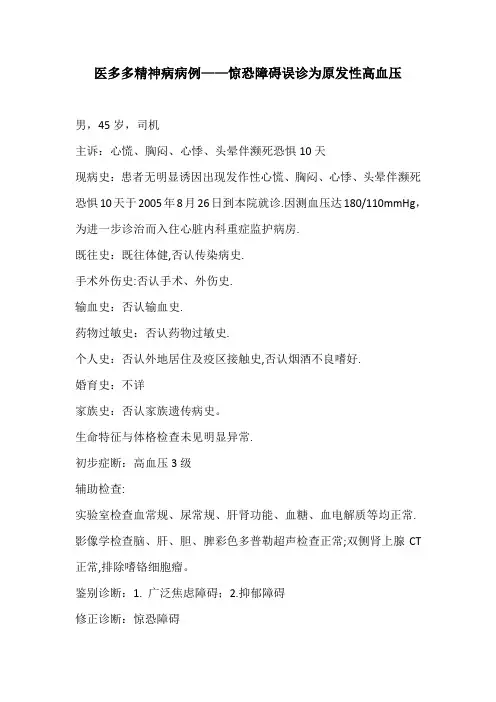 医多多精神病病例——惊恐障碍误诊为原发性高血压

男，45 岁，司机

主诉：心慌、胸闷、心悸、头晕伴濒死恐惧 10 天

现病史：患者无明显诱因出现发作性心慌、胸闷、心悸、头晕伴濒死恐惧 10 天于 2005 年 8 月 26 日到本院就诊.因测血压达 180/110mmHg，为进一步诊治而入住心脏内科重症监护病房.

既往史：既往体健,否认传染病史.

手术外伤史:否认手术、外伤史.

输血史：否认输血史.

药物过敏史：否认药物过敏史.

个人史：否认外地居住及疫区接触史,否认烟酒不良嗜好.

婚育史：不详

家族史：否认家族遗传病史。

生命特征与体格检查未见明显异常.

初步症断：高血压 3 级

辅助检查:

实验室检查血常规、尿常规、肝肾功能、血糖、血电解质等均正常.

影像学检查脑、肝、胆、脾彩色多普勒超声检查正常;双侧肾上腺 CT 正常,排除嗜铬细胞瘤。

鉴别诊断：1. 广泛焦虑障碍；2.抑郁障碍

修正诊断：惊恐障碍